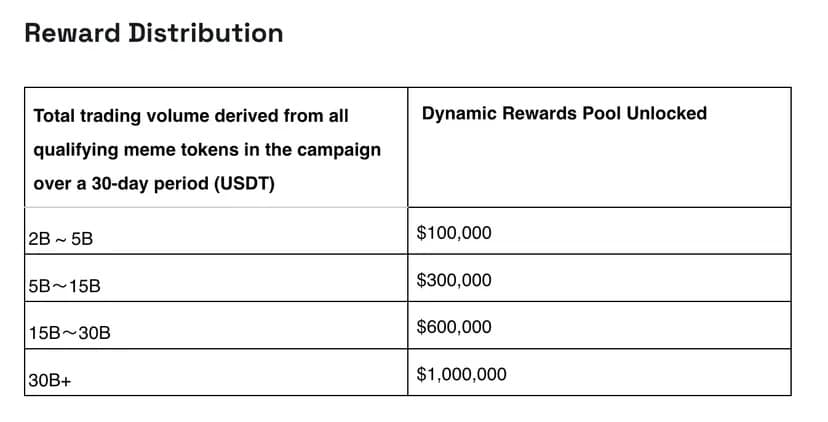 Reward Distribution

| Total trading volume derived from all qualifying meme tokens in the campaign over a 30-day period (USDT) | Dynamic Rewards Pool Unlocked |
|---|---|
| 2B ~ 5B | \$100,000 |
| 5B～15B | \$300,000 |
| 15B～30B | \$600,000 |
| 30B+ | \$1,000,000 |